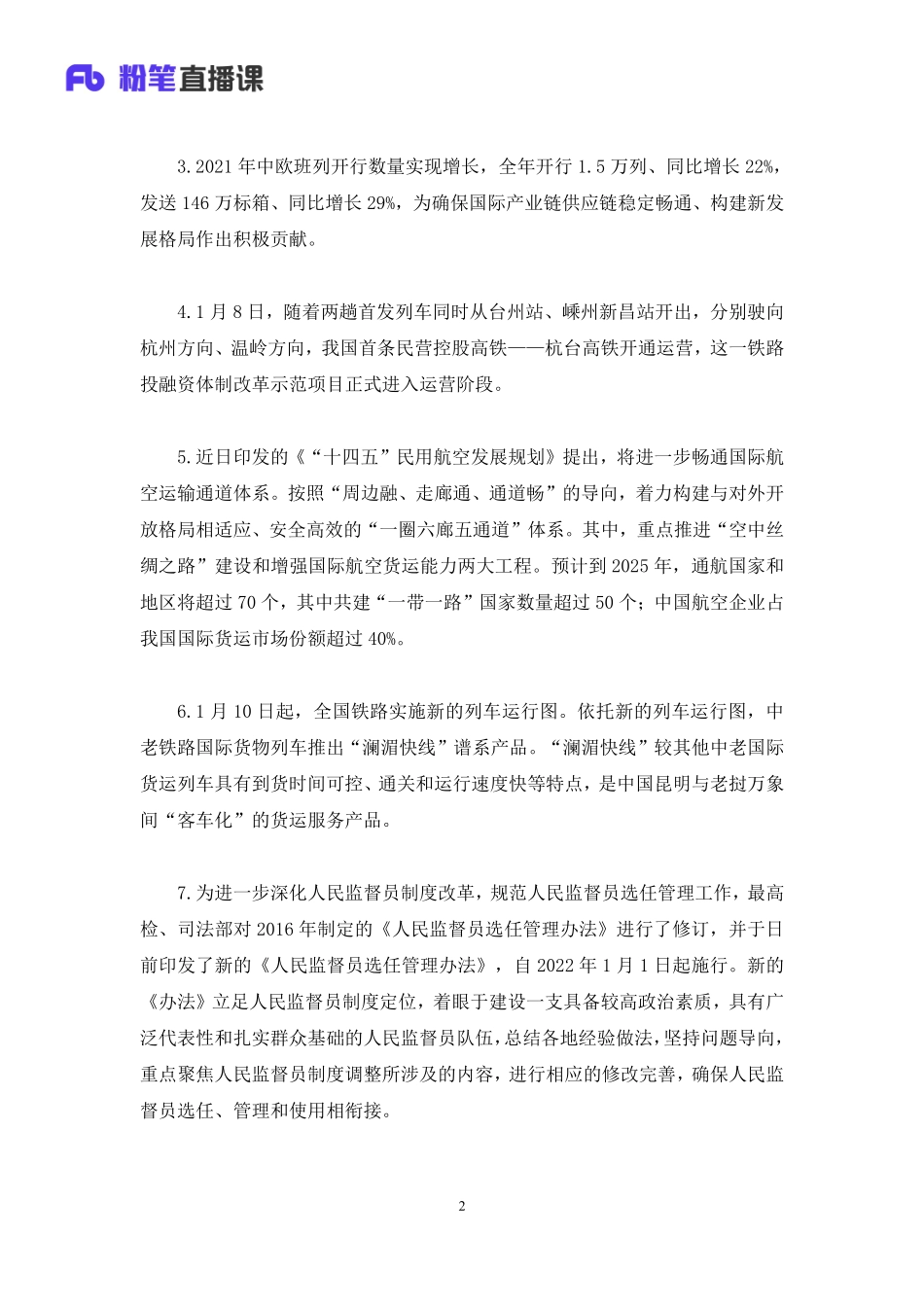 Fb 粉笔直播课

3.2021 年中欧班列开行数量实现增长，全年开行 1.5 万列、同比增长 22%，发送 146 万标箱、同比增长 29%，为确保国际产业链供应链稳定畅通、构建新发展格局作出积极贡献。

4.1 月 8 日，随着两趟首发列车同时从台州站、嵊州新昌站开出，分别驶向杭州方向、温岭方向，我国首条民营控股高铁——杭台高铁开通运营，这一铁路投融资体制改革示范项目正式进入运营阶段。

5.近日印发的《“十四五”民用航空发展规划》提出，将进一步畅通国际航空运输通道体系。按照“周边融、走廊通、通道畅”的导向，着力构建与对外开放格局相适应、安全高效的“一圈六廊五通道”体系。其中，重点推进“空中丝绸之路”建设和增强国际航空货运能力两大工程。预计到 2025 年，通航国家和地区将超过 70 个，其中共建“一带一路”国家数量超过 50 个；中国航空企业占我国国际货运市场份额超过 40%。

6.1 月 10 日起，全国铁路实施新的列车运行图。依托新的列车运行图，中老铁路国际货物列车推出“澜湄快线”谱系产品。“澜湄快线”较其他中老国际货运列车具有到货时间可控、通关和运行速度快等特点，是中国昆明与老挝万象间“客车化”的货运服务产品。

7.为进一步深化人民监督员制度改革，规范人民监督员选任管理工作，最高检、司法部对 2016 年制定的《人民监督员选任管理办法》进行了修订，并于日前印发了新的《人民监督员选任管理办法》，自 2022 年 1 月 1 日起施行。新的《办法》立足人民监督员制度定位，着眼于建设一支具备较高政治素质，具有广泛代表性和扎实群众基础的人民监督员队伍，总结各地经验做法，坚持问题导向，重点聚焦人民监督员制度调整所涉及的内容，进行相应的修改完善，确保人民监督员选任、管理和使用相衔接。

2